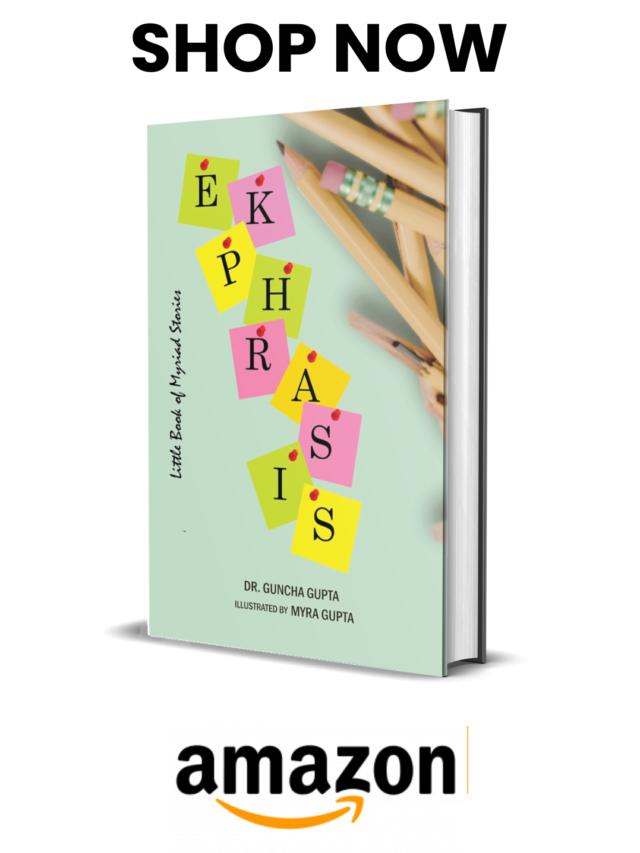 SHOP NOW

EKPHRASIS

Little Book of Myriad Stories

DR. GUNCHA GUPTA
ILLUSTRATED BY MYRA GUPTA

amazon